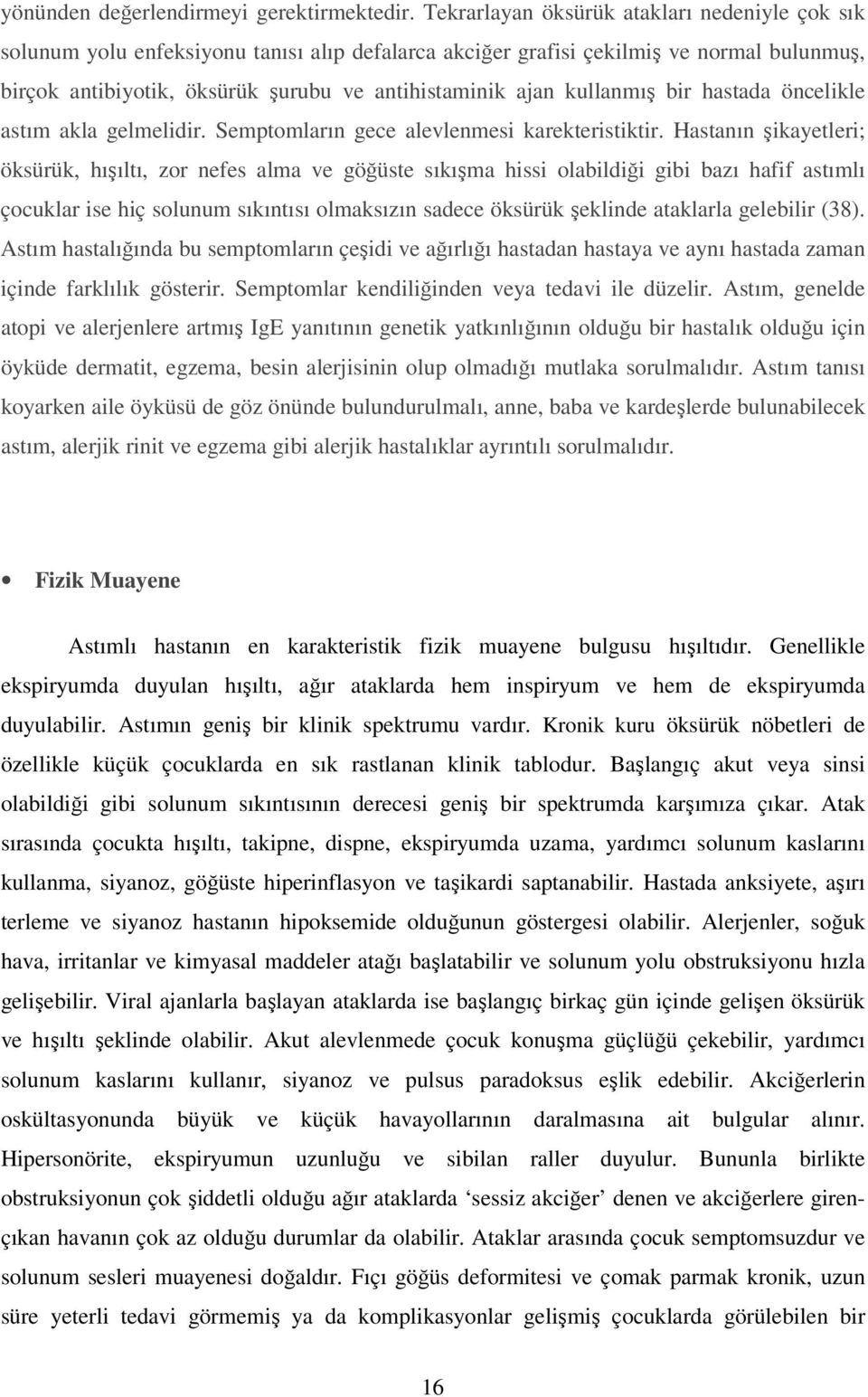 yönünden değerlendirmeyi gerektirmektedir. Tekrarlayan öksürük atakları nedeniyle çok sık solunum yolu enfeksiyonu tanısı alıp defalarca akciğer grafisi çekilmiş ve normal bulunmuş, birçok antibiyotik, öksürük şurubu ve antihistaminik ajan kullanmış bir hastada öncelikle astım akla gelmelidir. Semptomların gece alevlenmesi karekteristiktir. Hastanın şikayetleri; öksürük, hışıltı, zor nefes alma ve göğüste sıkışma hissi olabildiği gibi bazı hafif astımlı çocuklar ise hiç solunum sıkıntısı olmaksızın sadece öksürük şeklinde ataklarla gelebilir (38). Astım hastalığında bu semptomların çeşidi ve ağırlığı hastadan hastaya ve aynı hastada zaman içinde farklılık gösterir. Semptomlar kendiliğinden veya tedavi ile düzelir. Astım, genelde atopi ve alerjenlere artmış IgE yanıtının genetik yatkınlığının olduğu bir hastalık olduğu için öyküde dermatit, egzema, besin alerjisinin olup olmadığı mutlaka sorulmalıdır. Astım tanısı koyarken aile öyküsü de göz önünde bulundurulmalı, anne, baba ve kardeşlerde bulunabilecek astım, alerjik rinit ve egzema gibi alerjik hastalıklar ayrıntılı sorulmalıdır.

• Fizik Muayene

Astımlı hastanın en karakteristik fizik muayene bulgusu hışıltıdır. Genellikle ekspiryumda duyulan hışıltı, ağır ataklarda hem inspiryum ve hem de ekspiryumda duyulabilir. Astımın geniş bir klinik spektrumu vardır. Kronik kuru öksürük nöbetleri de özellikle küçük çocuklarda en sık rastlanan klinik tablodur. Başlangıç akut veya sinsi olabildiği gibi solunum sıkıntısının derecesi geniş bir spektrumda karşımıza çıkar. Atak sırasında çocukta hışıltı, takipne, dispne, ekspiryumda uzama, yardımcı solunum kaslarını kullanma, siyanoz, göğüste hiperinflasyon ve taşikardi saptanabilir. Hastada anksiyete, aşırı terleme ve siyanoz hastanın hipoksemide olduğunun göstergesi olabilir. Alerjenler, soğuk hava, irritanlar ve kimyasal maddeler atağı başlatabilir ve solunum yolu obstruksiyonu hızla gelişebilir. Viral ajanlarla başlayan ataklarda ise başlangıç birkaç gün içinde gelişen öksürük ve hışıltı şeklinde olabilir. Akut alevlenmede çocuk konuşma güçlüğü çekebilir, yardımcı solunum kaslarını kullanır, siyanoz ve pulsus paradoksus eşlik edebilir. Akciğerlerin oskültasyonunda büyük ve küçük havayollarının daralmasına ait bulgular alınır. Hipersonörite, ekspiryumun uzunluğu ve sibilan raller duyulur. Bununla birlikte obstruksiyonun çok şiddetli olduğu ağır ataklarda ‘sessiz akciğer’ denen ve akciğerlere giren-çıkan havanın çok az olduğu durumlar da olabilir. Ataklar arasında çocuk semptomsuzdur ve solunum sesleri muayenesi doğaldır. Fıçı göğüs deformitesi ve çomak parmak kronik, uzun süre yeterli tedavi görmemiş ya da komplikasyonlar gelişmiş çocuklarda görülebilen bir

16